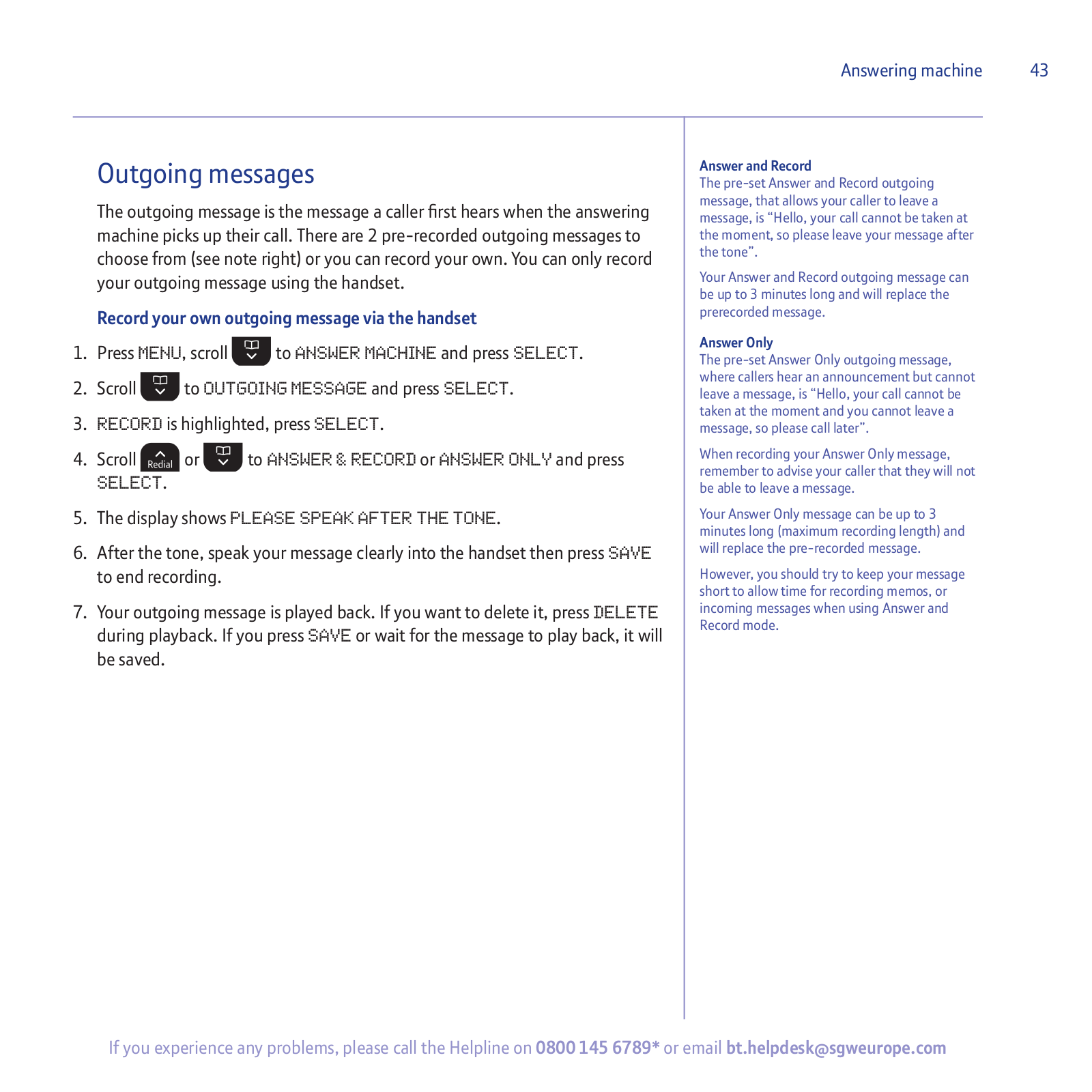 Answering machine 43

Outgoing messages

The outgoing message is the message a caller first hears when the answering machine picks up their call. There are 2 pre-recorded outgoing messages to choose from (see note right) or you can record your own. You can only record your outgoing message using the handset.

Record your own outgoing message via the handset

1. Press MENU, scroll to ANSWER MACHINE and press SELECT.
2. Scroll to OUTGOING MESSAGE and press SELECT.
3. RECORD is highlighted, press SELECT.
4. Scroll Redial or to ANSWER & RECORD or ANSWER ONLY and press SELECT.
5. The display shows PLEASE SPEAK AFTER THE TONE.
6. After the tone, speak your message clearly into the handset then press SAVE to end recording.
7. Your outgoing message is played back. If you want to delete it, press DELETE during playback. If you press SAVE or wait for the message to play back, it will be saved.

Answer and Record
The pre-set Answer and Record outgoing message, that allows your caller to leave a message, is “Hello, your call cannot be taken at the moment, so please leave your message after the tone”.

Your Answer and Record outgoing message can be up to 3 minutes long and will replace the prerecorded message.

Answer Only
The pre-set Answer Only outgoing message, where callers hear an announcement but cannot leave a message, is “Hello, your call cannot be taken at the moment and you cannot leave a message, so please call later”.

When recording your Answer Only message, remember to advise your caller that they will not be able to leave a message.

Your Answer Only message can be up to 3 minutes long (maximum recording length) and will replace the pre-recorded message.

However, you should try to keep your message short to allow time for recording memos, or incoming messages when using Answer and Record mode.

If you experience any problems, please call the Helpline on 0800 145 6789* or email bt.helpdesk@sgweurope.com